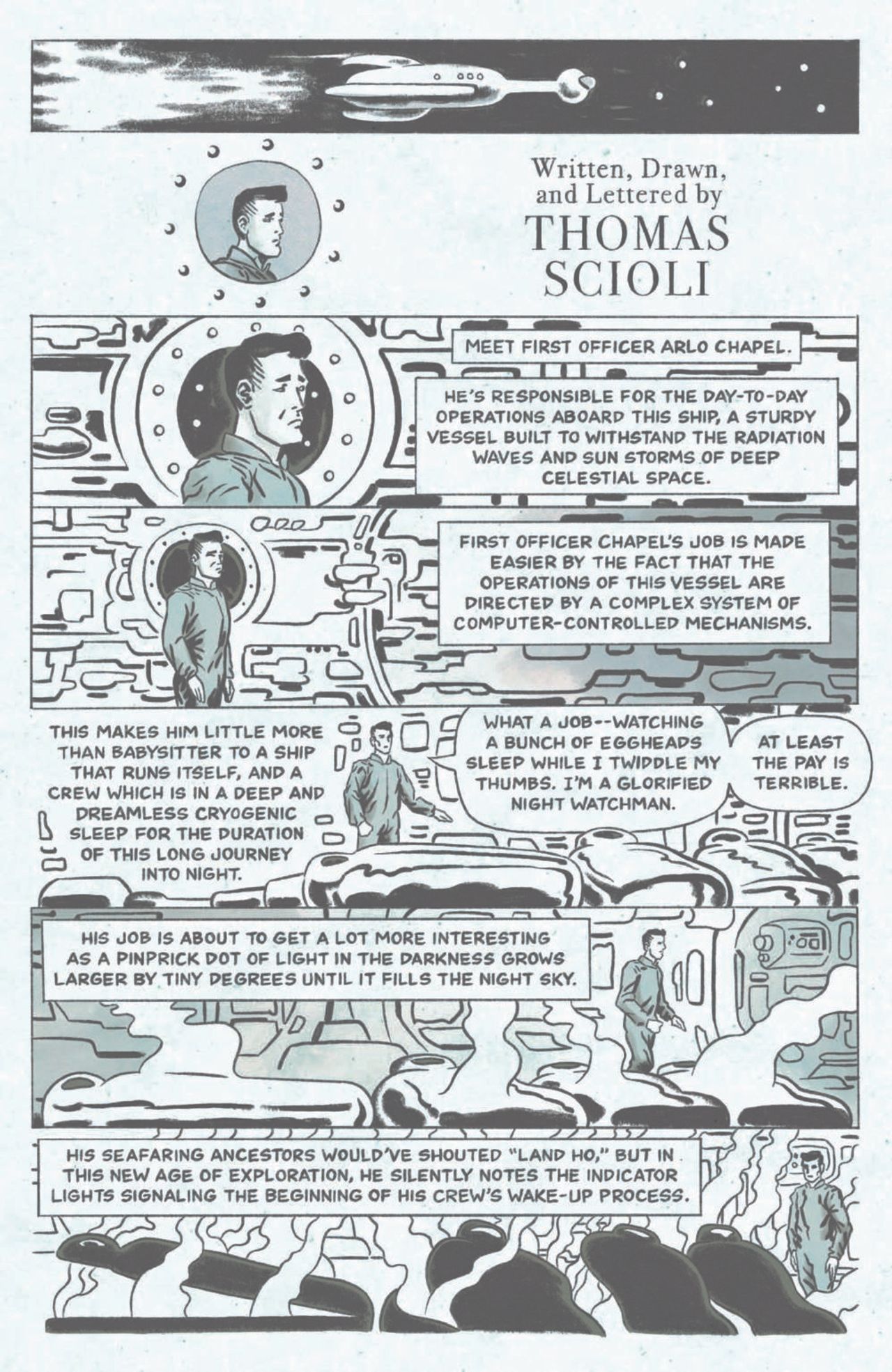 Written, Drawn, and Lettered by
THOMAS
SCIOLI

MEET FIRST OFFICER ARLO CHAPEL.

HE'S RESPONSIBLE FOR THE DAY-TO-DAY OPERATIONS ABOARD THIS SHIP, A STURDY VESSEL BUILT TO WITHSTAND THE RADIATION WAVES AND SUN STORMS OF DEEP CELESTIAL SPACE.

FIRST OFFICER CHAPEL'S JOB IS MADE EASIER BY THE FACT THAT THE OPERATIONS OF THIS VESSEL ARE DIRECTED BY A COMPLEX SYSTEM OF COMPUTER-CONTROLLED MECHANISMS.

THIS MAKES HIM LITTLE MORE THAN BABYSITTER TO A SHIP THAT RUNS ITSELF, AND A CREW WHICH IS IN A DEEP AND DREAMLESS CRYOGENIC SLEEP FOR THE DURATION OF THIS LONG JOURNEY INTO NIGHT.

WHAT A JOB--WATCHING A BUNCH OF EGGHEADS SLEEP WHILE I TWIDDLE MY THUMBS. I'M A GLORIFIED NIGHT WATCHMAN.

AT LEAST THE PAY IS TERRIBLE.

HIS JOB IS ABOUT TO GET A LOT MORE INTERESTING AS A PINPRICK DOT OF LIGHT IN THE DARKNESS GROWS LARGER BY TINY DEGREES UNTIL IT FILLS THE NIGHT SKY.

HIS SEAFARING ANCESTORS WOULD'VE SHOUTED "LAND HO," BUT IN THIS NEW AGE OF EXPLORATION, HE SILENTLY NOTES THE INDICATOR LIGHTS SIGNALING THE BEGINNING OF HIS CREW'S WAKE-UP PROCESS.